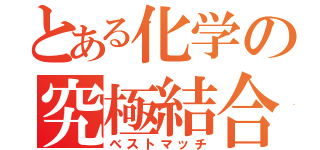 とある化学の
究極結合
ベストマッチ